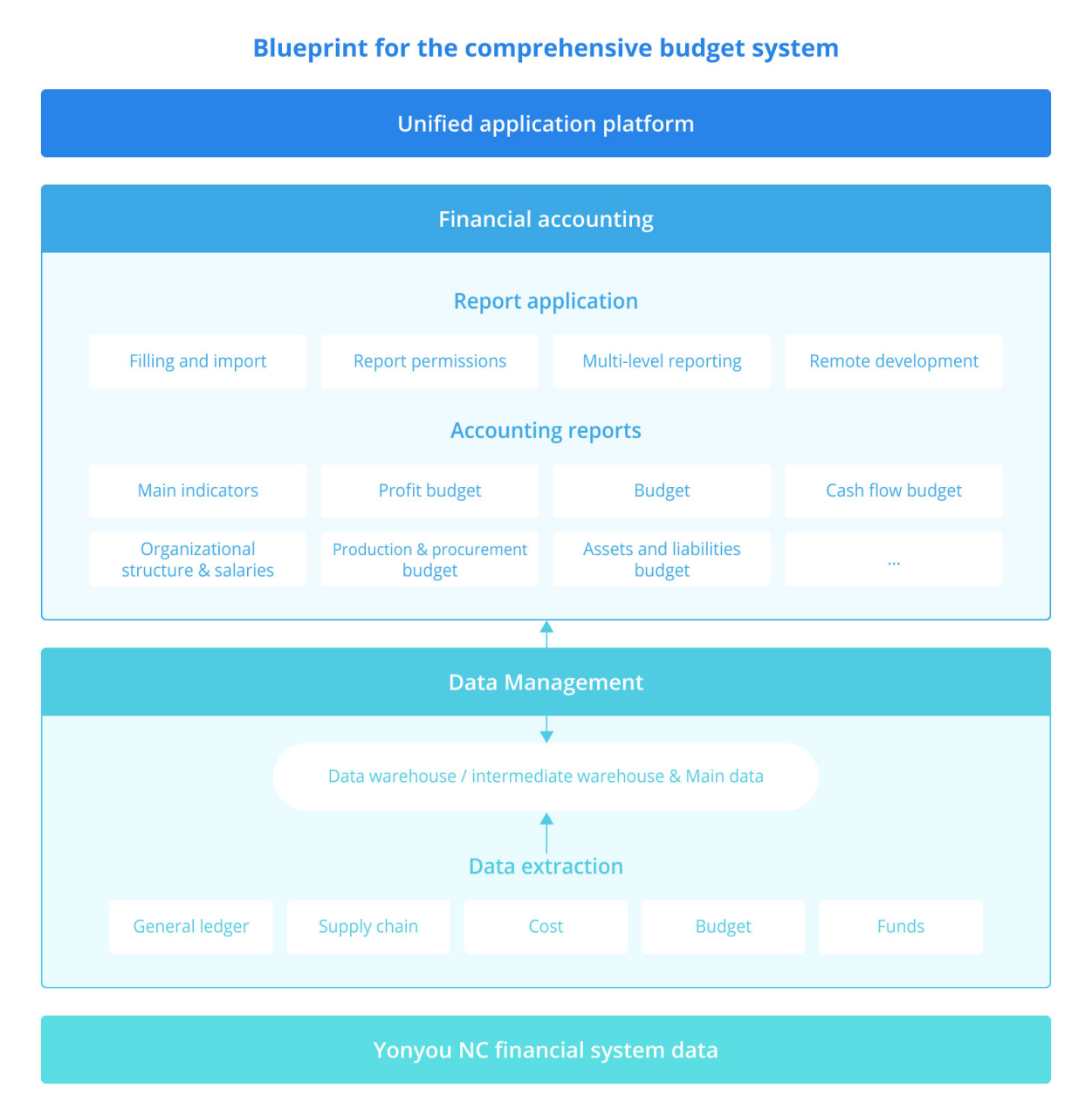 Blueprint for the comprehensive budget system

Unified application platform

Financial accounting

Report application

Filling and import

Report permissions

Multi-level reporting

Remote development

Accounting reports

Main indicators

Profit budget

Budget

Cash flow budget

Organizational structure & salaries

Production & procurement budget

Assets and liabilities budget

...

Data Management

Data warehouse / intermediate warehouse & Main data

Data extraction

General ledger

Supply chain

Cost

Budget

Funds

Yonyou NC financial system data